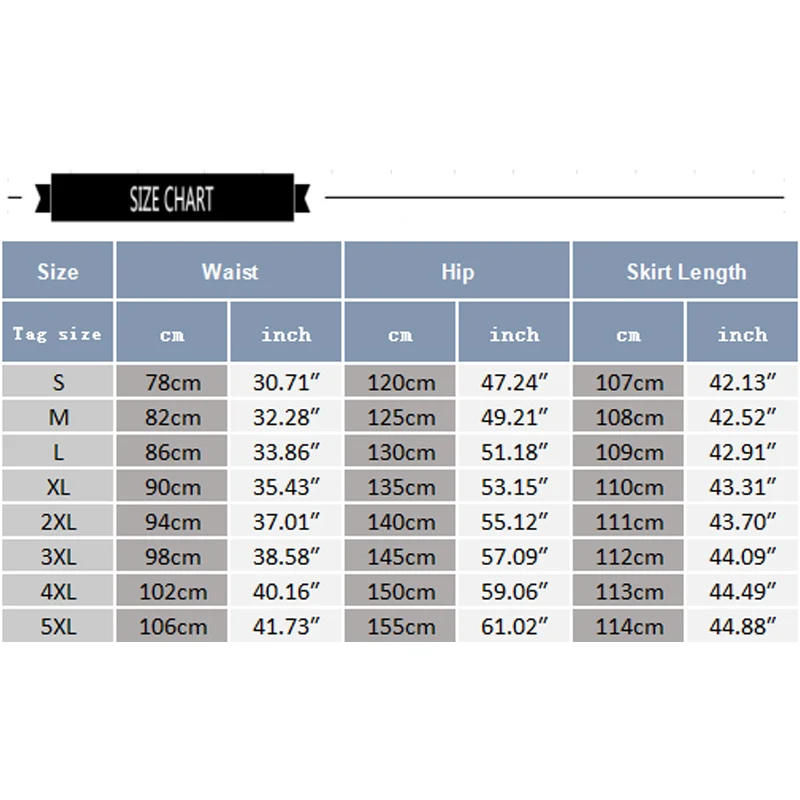 SIZE CHART

| Size | Waist | | Hip | | Skirt Length | |
|---|---|---|---|---|---|---|
| Tag size | cm | inch | cm | inch | cm | inch |
| S | 78cm | 30.71″ | 120cm | 47.24″ | 107cm | 42.13″ |
| M | 82cm | 32.28″ | 125cm | 49.21″ | 108cm | 42.52″ |
| L | 86cm | 33.86″ | 130cm | 51.18″ | 109cm | 42.91″ |
| XL | 90cm | 35.43″ | 135cm | 53.15″ | 110cm | 43.31″ |
| 2XL | 94cm | 37.01″ | 140cm | 55.12″ | 111cm | 43.70″ |
| 3XL | 98cm | 38.58″ | 145cm | 57.09″ | 112cm | 44.09″ |
| 4XL | 102cm | 40.16″ | 150cm | 59.06″ | 113cm | 44.49″ |
| 5XL | 106cm | 41.73″ | 155cm | 61.02″ | 114cm | 44.88″ |